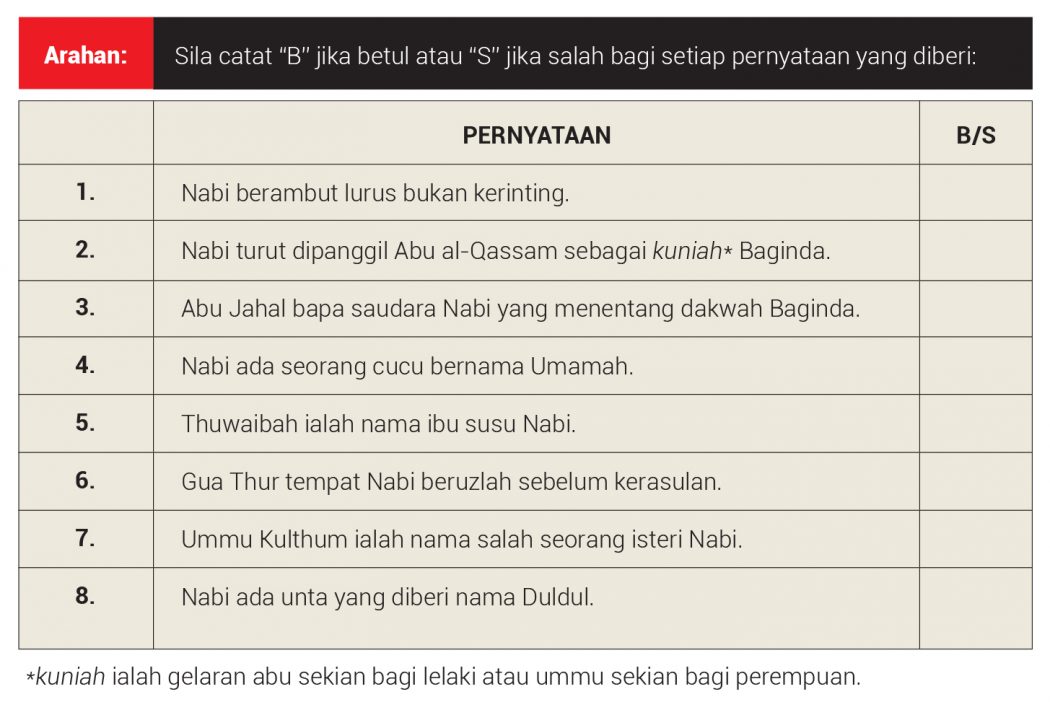 Arahan: Sila catat "B" jika betul atau "S" jika salah bagi setiap pernyataan yang diberi:

| | PERNYATAAN | B/S |
|---|---|---|
| 1. | Nabi berambut lurus bukan kerinting. | |
| 2. | Nabi turut dipanggil Abu al-Qassam sebagai kuniah* Baginda. | |
| 3. | Abu Jahal bapa saudara Nabi yang menentang dakwah Baginda. | |
| 4. | Nabi ada seorang cucu bernama Umamah. | |
| 5. | Thuwaibah ialah nama ibu susu Nabi. | |
| 6. | Gua Thur tempat Nabi beruzlah sebelum kerasulan. | |
| 7. | Ummu Kulthum ialah nama salah seorang isteri Nabi. | |
| 8. | Nabi ada unta yang diberi nama Duldul. | |

*kuniah ialah gelaran abu sekian bagi lelaki atau ummu sekian bagi perempuan.